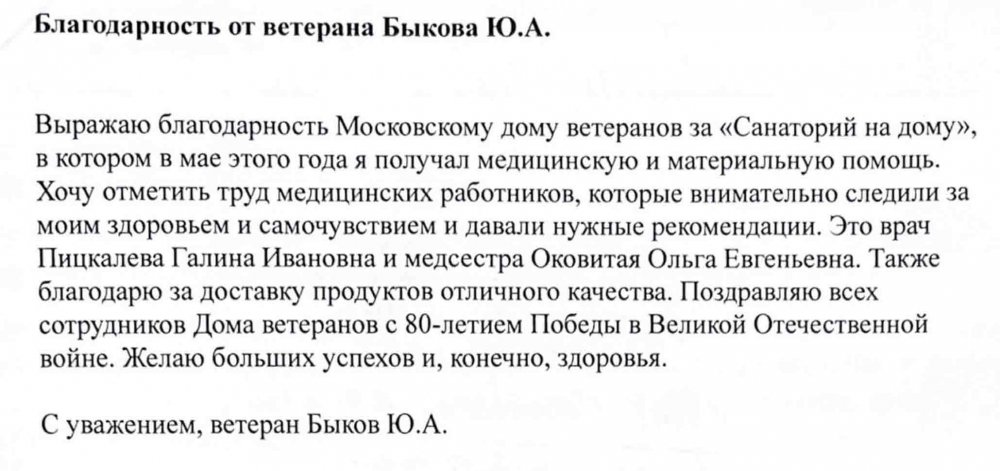 Благодарность от ветерана Быкова Ю.А.

Выражаю благодарность Московскому дому ветеранов за «Санаторий на дому», в котором в мае этого года я получал медицинскую и материальную помощь. Хочу отметить труд медицинских работников, которые внимательно следили за моим здоровьем и самочувствием и давали нужные рекомендации. Это врач Пицкалева Галина Ивановна и медсестра Оковитая Ольга Евгеньевна. Также благодарю за доставку продуктов отличного качества. Поздравляю всех сотрудников Дома ветеранов с 80-летием Победы в Великой Отечественной войне. Желаю больших успехов и, конечно, здоровья.

С уважением, ветеран Быков Ю.А.